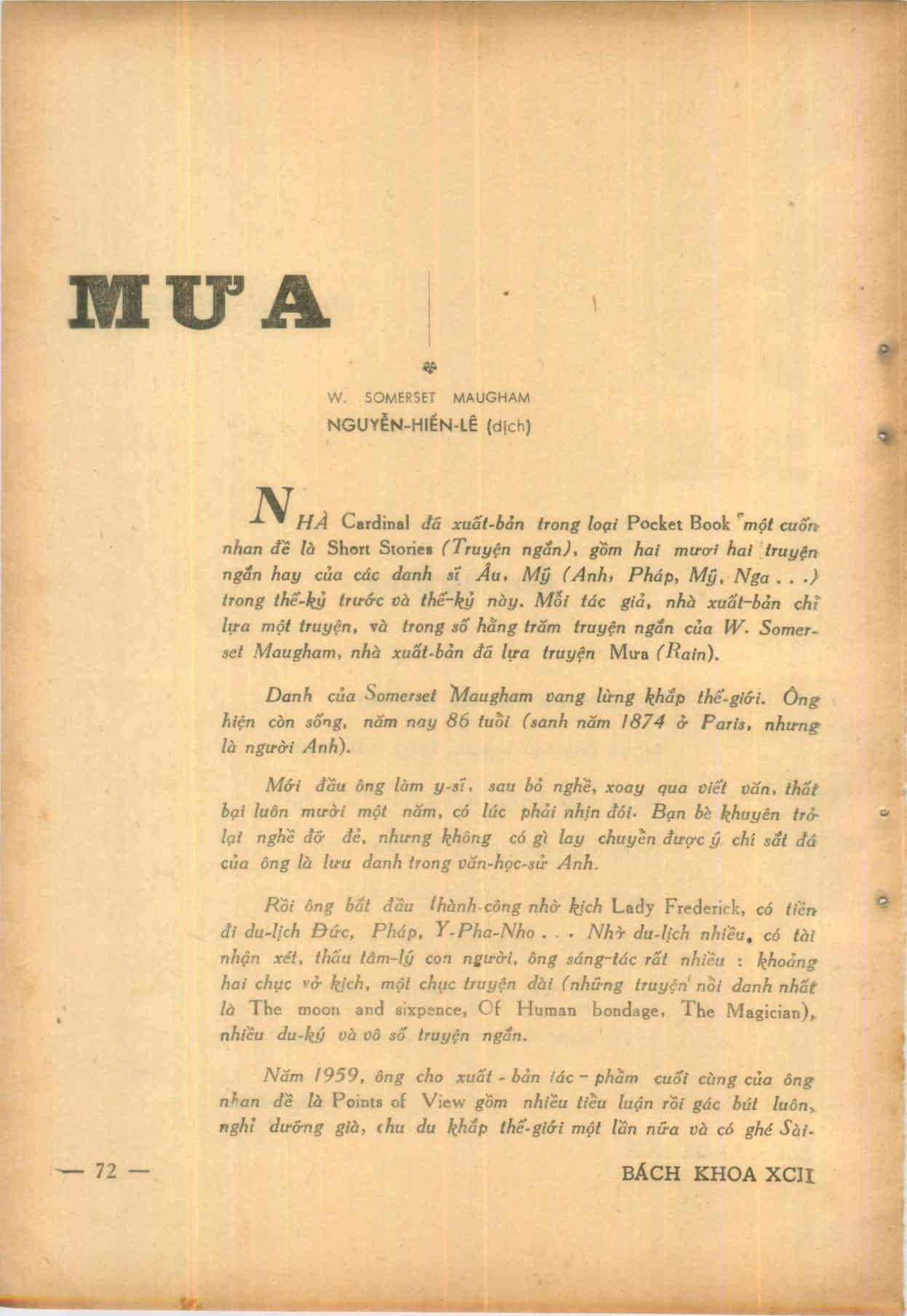 MƯA

W. SOMERSET MAUGHAM
NGUYỄN-HIẾN-LÊ (dịch)

NHÀ Cardinal đã xuất-bản trong loại Pocket Book một cuốn nhan đề là Short Stories (Truyện ngắn), gồm hai mươi hai truyện ngắn hay của các danh sĩ Âu, Mỹ (Anh, Pháp, Mỹ, Nga . . .) trong thế-kỷ trước và thế-kỷ này. Mỗi tác giả, nhà xuất-bản chỉ lựa một truyện, và trong số hằng trăm truyện ngắn của W. Somerset Maugham, nhà xuất-bản đã lựa truyện Mưa (Rain).

Danh của Somerset Maugham vang lừng khắp thế-giới. Ông hiện còn sống, năm nay 86 tuổi (sanh năm 1874 ở Paris, nhưng là người Anh).

Mới đầu ông làm y-sĩ, sau bỏ nghề, xoay qua viết văn, thất bại luôn mười một năm, có lúc phải nhịn đói. Bạn bè khuyên trở lại nghề đỡ đẻ, nhưng không có gì lay chuyển được ý chí sắt đá của ông là lưu danh trong văn-học-sử Anh.

Rồi ông bắt đầu thành-công nhờ kịch Lady Frederick, có tiền đi du-lịch Đức, Pháp, Y-Pha-Nho . . . Nhờ du-lịch nhiều, có tài nhận xét, thấu tâm-lý con người, ông sáng-tác rất nhiều : khoảng hai chục vở kịch, một chục truyện dài (những truyện nổi danh nhất là The moon and sixpence, Of Human bondage, The Magician), nhiều du-ký và vô số truyện ngắn.

Năm 1959, ông cho xuất - bản tác - phẩm cuối cùng của ông nhan đề là Points of View gồm nhiều tiểu luận rồi gác bút luôn, nghỉ dưỡng già, chu du khắp thế-giới một lần nữa và có ghé Sài-

— 72 —

BÁCH KHOA XCII